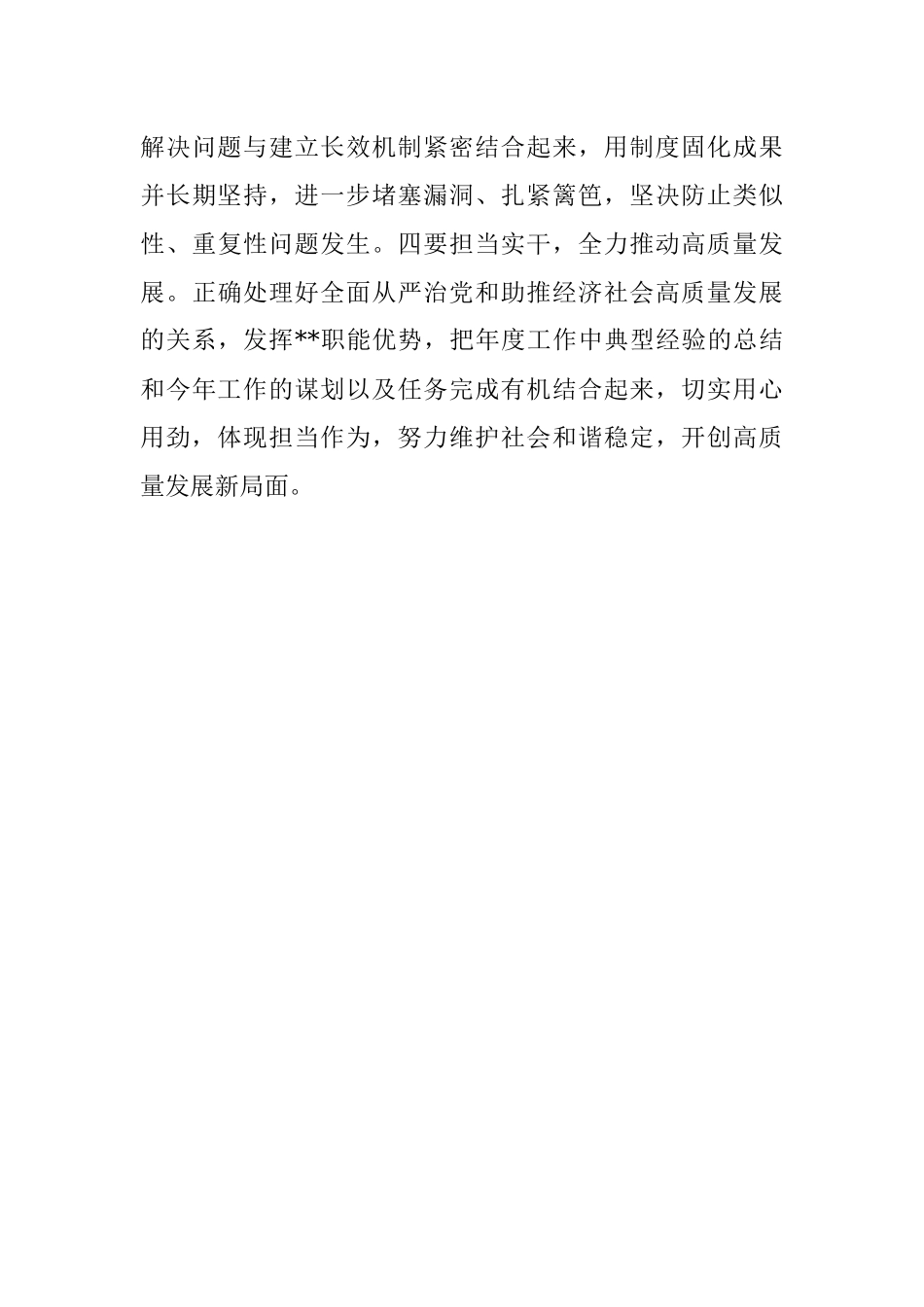 解决问题与建立长效机制紧密结合起来，用制度固化成果并长期坚持，进一步堵塞漏洞、扎紧篱笆，坚决防止类似性、重复性问题发生。四要担当实干，全力推动高质量发展。正确处理好全面从严治党和助推经济社会高质量发展的关系，发挥**职能优势，把年度工作中典型经验的总结和今年工作的谋划以及任务完成有机结合起来，切实用心用劲，体现担当作为，努力维护社会和谐稳定，开创高质量发展新局面。